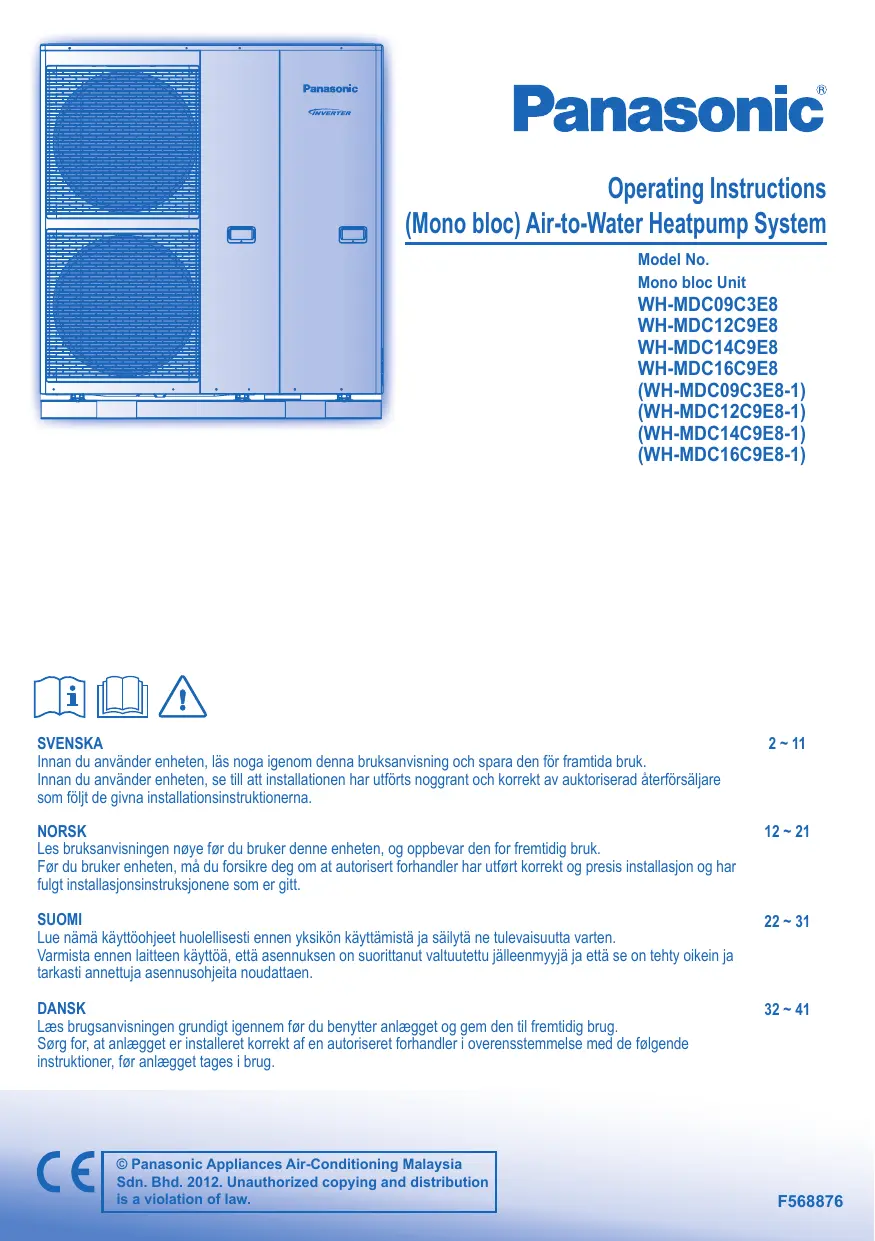 Panasonic
INVERTER

Panasonic®

Operating Instructions
(Mono bloc) Air-to-Water Heatpump System

Model No.
Mono bloc Unit
WH-MDC09C3E8
WH-MDC12C9E8
WH-MDC14C9E8
WH-MDC16C9E8
(WH-MDC09C3E8-1)
(WH-MDC12C9E8-1)
(WH-MDC14C9E8-1)
(WH-MDC16C9E8-1)

SVENSKA 2 ~ 11
Innan du använder enheten, läs noga igenom denna bruksanvisning och spara den för framtida bruk.
Innan du använder enheten, se till att installationen har utförts noggrant och korrekt av auktoriserad återförsäljare som följt de givna installationsinstruktionerna.

NORSK 12 ~ 21
Les bruksanvisningen nøye før du bruker denne enheten, og oppbevar den for fremtidig bruk.
Før du bruker enheten, må du forsikre deg om at autorisert forhandler har utført korrekt og presis installasjon og har fulgt installasjonsinstruksjonene som er gitt.

SUOMI 22 ~ 31
Lue nämä käyttöohjeet huolellisesti ennen yksikön käyttämistä ja säilytä ne tulevaisuutta varten.
Varmista ennen laitteen käyttöä, että asennuksen on suorittanut valtuutettu jälleenmyyjä ja että se on tehty oikein ja tarkasti annettuja asennusohjeita noudattaen.

DANSK 32 ~ 41
Læs brugsanvisningen grundigt igennem før du benytter anlægget og gem den til fremtidig brug.
Sørg for, at anlægget er installeret korrekt af en autoriseret forhandler i overensstemmelse med de følgende instruktioner, før anlægget tages i brug.

CE

© Panasonic Appliances Air-Conditioning Malaysia Sdn. Bhd. 2012. Unauthorized copying and distribution is a violation of law.

F568876